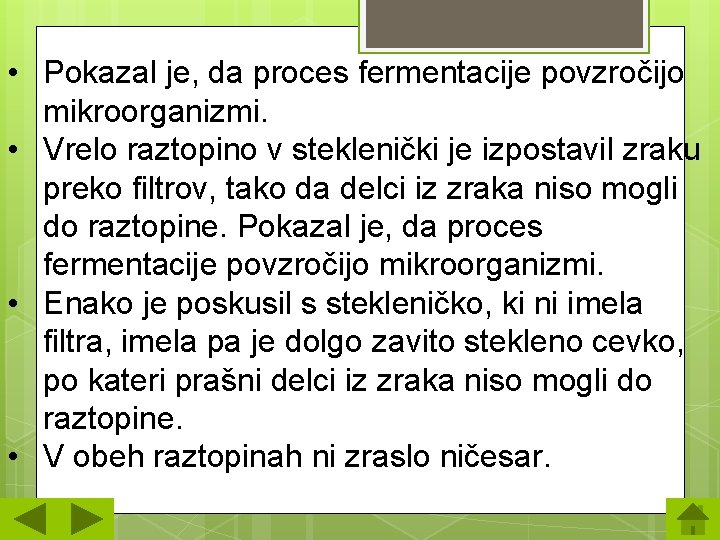 • Pokazal je, da proces fermentacije povzročijo mikroorganizmi.

• Vrelo raztopino v steklenički je izpostavil zraku preko filtrov, tako da delci iz zraka niso mogli do raztopine. Pokazal je, da proces fermentacije povzročijo mikroorganizmi.

• Enako je poskusil s stekleničko, ki ni imela filtra, imela pa je dolgo zavito stekleno cevko, po kateri prašni delci iz zraka niso mogli do raztopine.

• V obeh raztopinah ni zraslo ničesar.